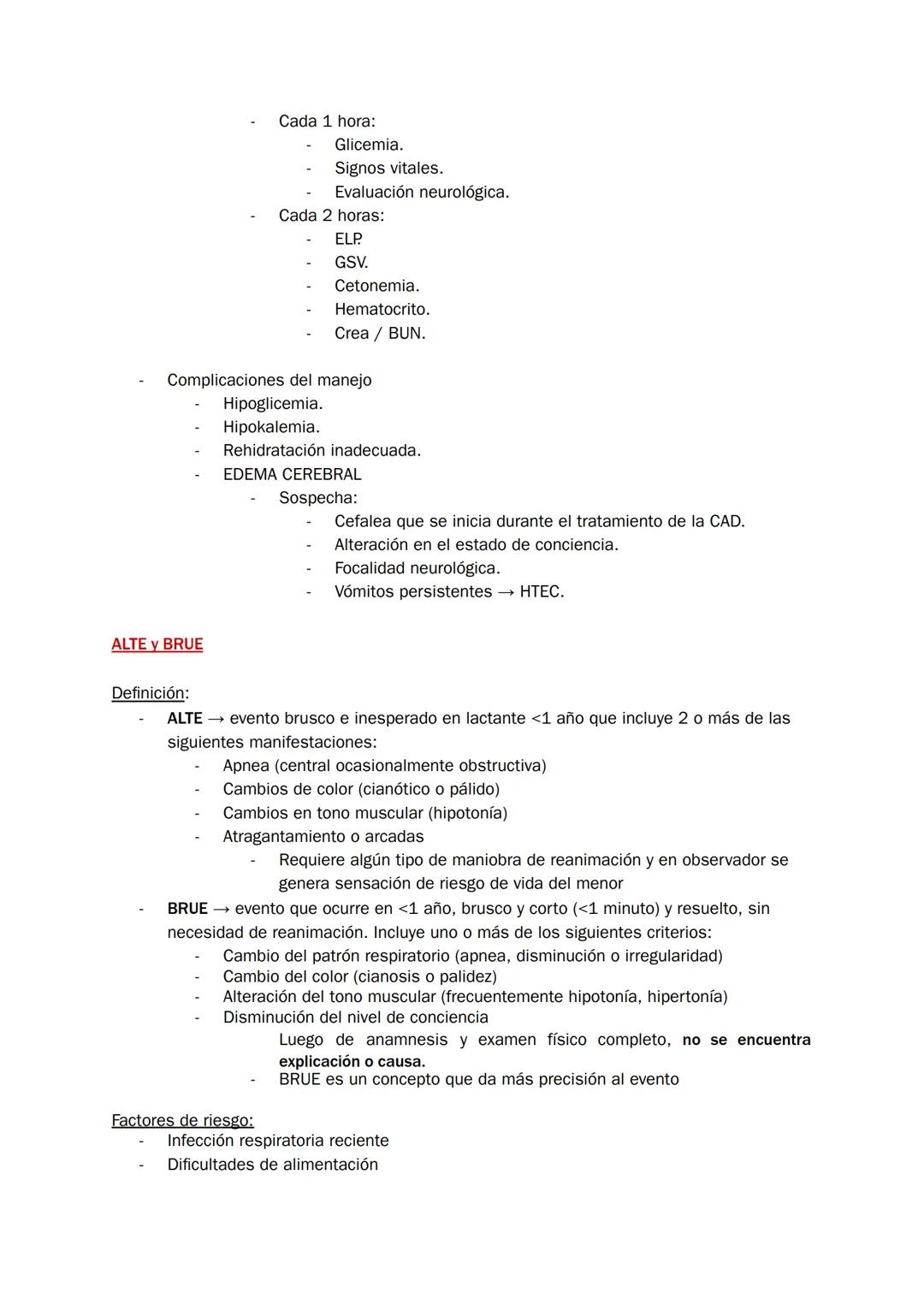 - Cada 1 hora:
- Glicemia.
- Signos vitales.
- Evaluación neurológica.
- Cada 2 horas:
- ELP.
- GSV.
- Cetonemia.
- Hematocrito.
- Crea / BUN.

- Complicaciones del manejo
- Hipoglicemia.
- Hipokalemia.
- Rehidratación inadecuada.
- EDEMA CEREBRAL
- Sospecha:
- Cefalea que se inicia durante el tratamiento de la CAD.
- Alteración en el estado de conciencia.
- Focalidad neurológica.
- Vómitos persistentes → HTEC.

ALTE y BRUE

Definición:
- ALTE → evento brusco e inesperado en lactante <1 año que incluye 2 o más de las siguientes manifestaciones:
- Apnea (central ocasionalmente obstructiva)
- Cambios de color (cianótico o pálido)
- Cambios en tono muscular (hipotonía)
- Atragantamiento o arcadas
- Requiere algún tipo de maniobra de reanimación y en observador se genera sensación de riesgo de vida del menor
- BRUE → evento que ocurre en <1 año, brusco y corto (<1 minuto) y resuelto, sin necesidad de reanimación. Incluye uno o más de los siguientes criterios:
- Cambio del patrón respiratorio (apnea, disminución o irregularidad)
- Cambio del color (cianosis o palidez)
- Alteración del tono muscular (frecuentemente hipotonía, hipertonía)
- Disminución del nivel de conciencia
Luego de anamnesis y examen físico completo, no se encuentra explicación o causa.
- BRUE es un concepto que da más precisión al evento

Factores de riesgo:
- Infección respiratoria reciente
- Dificultades de alimentación